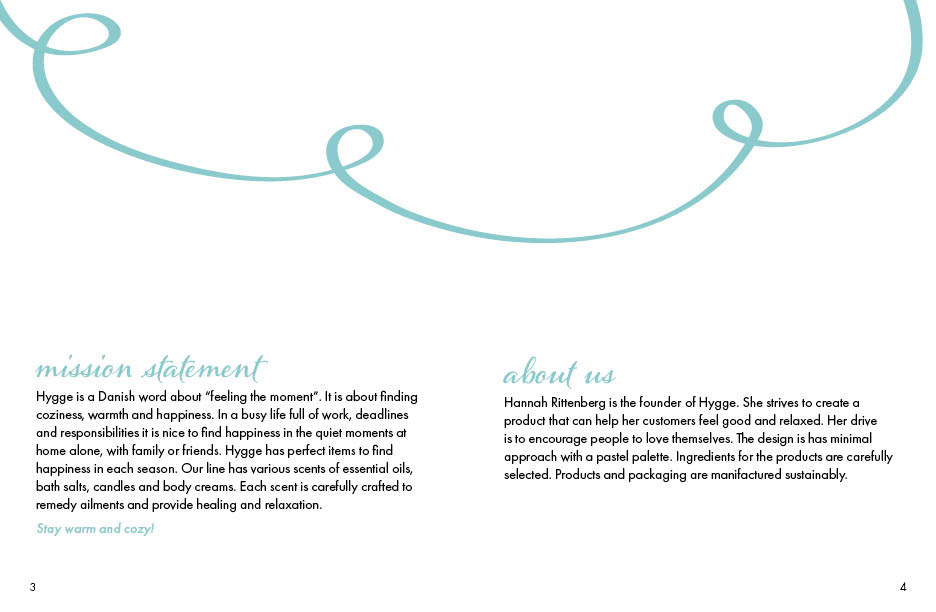 mission statement

Hygge is a Danish word about "feeling the moment". It is about finding coziness, warmth and happiness. In a busy life full of work, deadlines and responsibilities it is nice to find happiness in the quiet moments at home alone, with family or friends. Hygge has perfect items to find happiness in each season. Our line has various scents of essential oils, bath salts, candles and body creams. Each scent is carefully crafted to remedy ailments and provide healing and relaxation.

Stay warm and cozy!

3

about us

Hannah Rittenberg is the founder of Hygge. She strives to create a product that can help her customers feel good and relaxed. Her drive is to encourage people to love themselves. The design is has minimal approach with a pastel palette. Ingredients for the products are carefully selected. Products and packaging are manifactured sustainably.

4